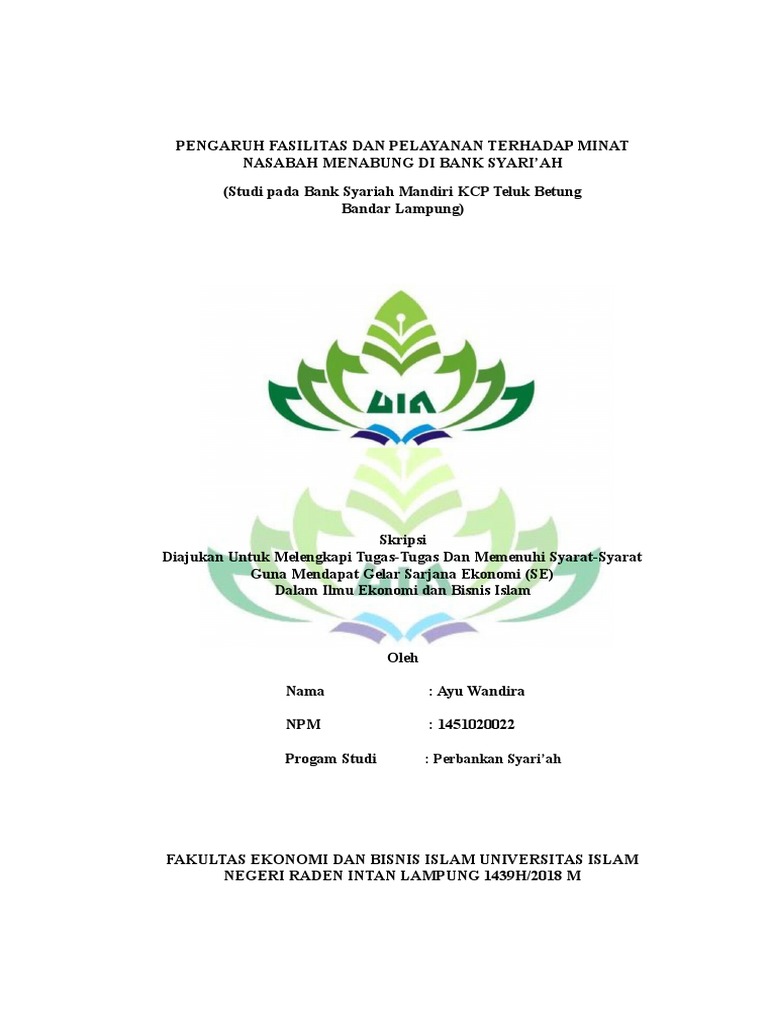 PENGARUH FASILITAS DAN PELAYANAN TERHADAP MINAT NASABAH MENABUNG DI BANK SYARI'AH

(Studi pada Bank Syariah Mandiri KCP Teluk Betung Bandar Lampung)

UIN

Skripsi
Diajukan Untuk Melengkapi Tugas-Tugas Dan Memenuhi Syarat-Syarat Guna Mendapat Gelar Sarjana Ekonomi (SE)
Dalam Ilmu Ekonomi dan Bisnis Islam

Oleh

Nama : Ayu Wandira

NPM : 1451020022

Progam Studi : Perbankan Syari'ah

FAKULTAS EKONOMI DAN BISNIS ISLAM UNIVERSITAS ISLAM NEGERI RADEN INTAN LAMPUNG 1439H/2018 M